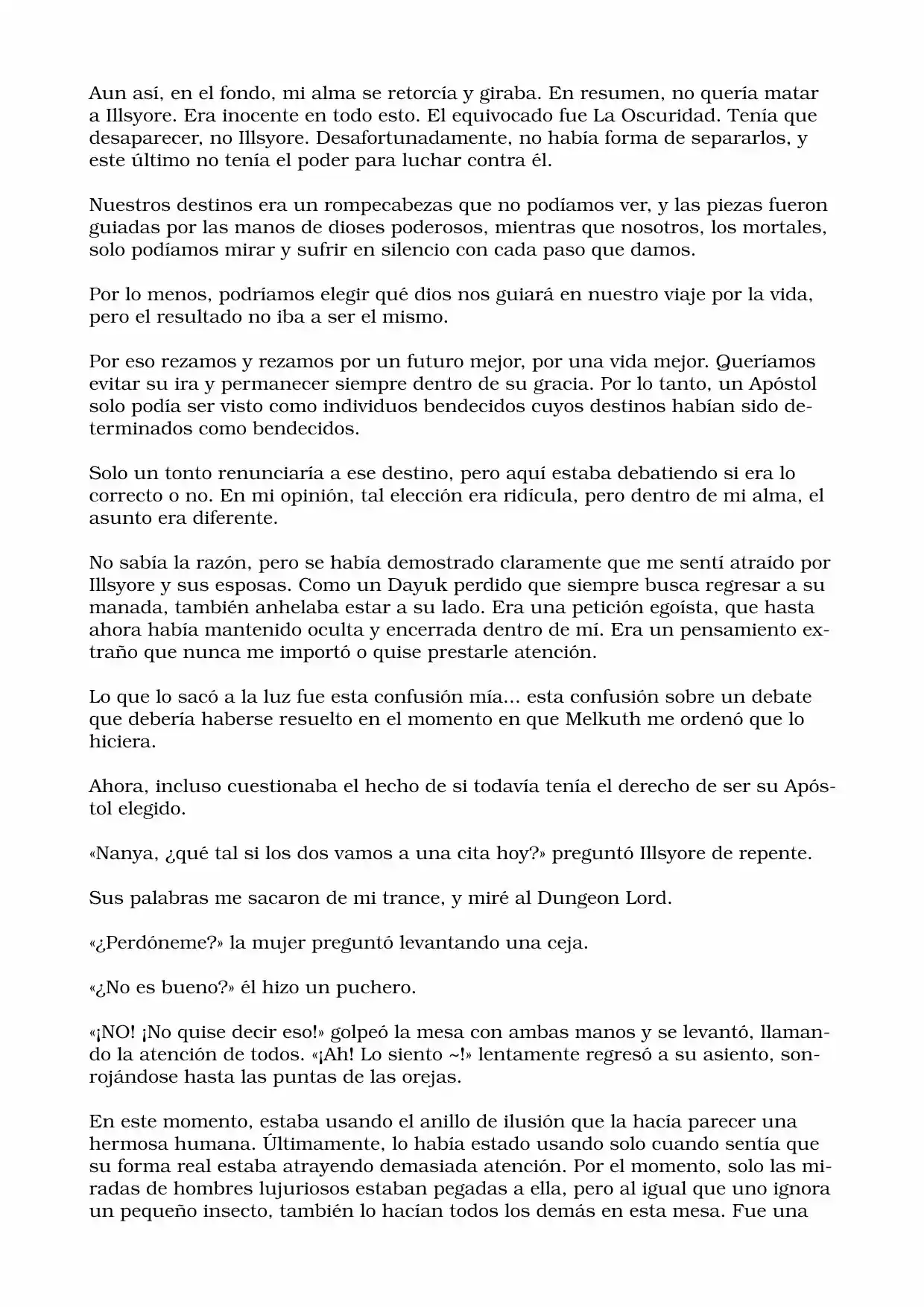 Aun así, en el fondo, mi alma se retorcía y giraba. En resumen, no quería matar a Illsyore. Era inocente en todo esto. El equivocado fue La Oscuridad. Tenía que desaparecer, no Illsyore. Desafortunadamente, no había forma de separarlos, y este último no tenía el poder para luchar contra él.

Nuestros destinos era un rompecabezas que no podíamos ver, y las piezas fueron guiadas por las manos de dioses poderosos, mientras que nosotros, los mortales, solo podíamos mirar y sufrir en silencio con cada paso que damos.

Por lo menos, podríamos elegir qué dios nos guiará en nuestro viaje por la vida, pero el resultado no iba a ser el mismo.

Por eso rezamos y rezamos por un futuro mejor, por una vida mejor. Queríamos evitar su ira y permanecer siempre dentro de su gracia. Por lo tanto, un Apóstol solo podía ser visto como individuos bendecidos cuyos destinos habían sido determinados como bendecidos.

Solo un tonto renunciaría a ese destino, pero aquí estaba debatiendo si era lo correcto o no. En mi opinión, tal elección era ridícula, pero dentro de mi alma, el asunto era diferente.

No sabía la razón, pero se había demostrado claramente que me sentí atraído por Illsyore y sus esposas. Como un Dayuk perdido que siempre busca regresar a su manada, también anhelaba estar a su lado. Era una petición egoísta, que hasta ahora había mantenido oculta y encerrada dentro de mí. Era un pensamiento extraño que nunca me importó o quise prestarle atención.

Lo que lo sacó a la luz fue esta confusión mía... esta confusión sobre un debate que debería haberse resuelto en el momento en que Melkuth me ordenó que lo hiciera.

Ahora, incluso cuestionaba el hecho de si todavía tenía el derecho de ser su Apóstol elegido.

«Nanya, ¿qué tal si los dos vamos a una cita hoy?» preguntó Illsyore de repente.

Sus palabras me sacaron de mi trance, y miré al Dungeon Lord.

«¿Perdóneme?» la mujer preguntó levantando una ceja.

«¿No es bueno?» él hizo un puchero.

«¡NO! ¡No quise decir eso!» golpeó la mesa con ambas manos y se levantó, llamando la atención de todos. «¡Ah! Lo siento ~!» lentamente regresó a su asiento, sonrojándose hasta las puntas de las orejas.

En este momento, estaba usando el anillo de ilusión que la hacía parecer una hermosa humana. Últimamente, lo había estado usando solo cuando sentía que su forma real estaba atrayendo demasiada atención. Por el momento, solo las miradas de hombres lujuriosos estaban pegadas a ella, pero al igual que uno ignora un pequeño insecto, también lo hacían todos los demás en esta mesa. Fue una